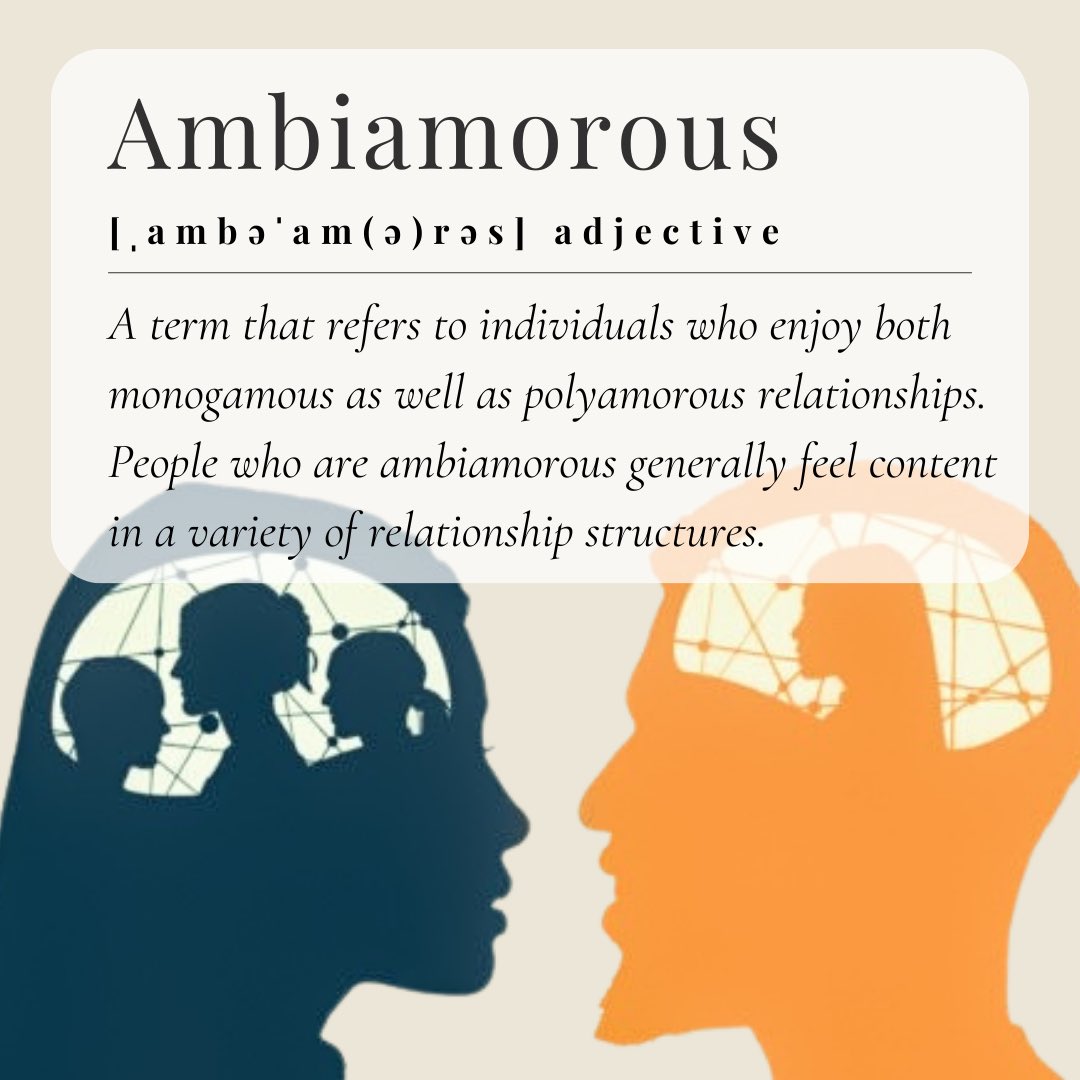 Ambiamorous

[ˌambəˈam(ə)rəs] adjective

A term that refers to individuals who enjoy both monogamous as well as polyamorous relationships. People who are ambiamorous generally feel content in a variety of relationship structures.